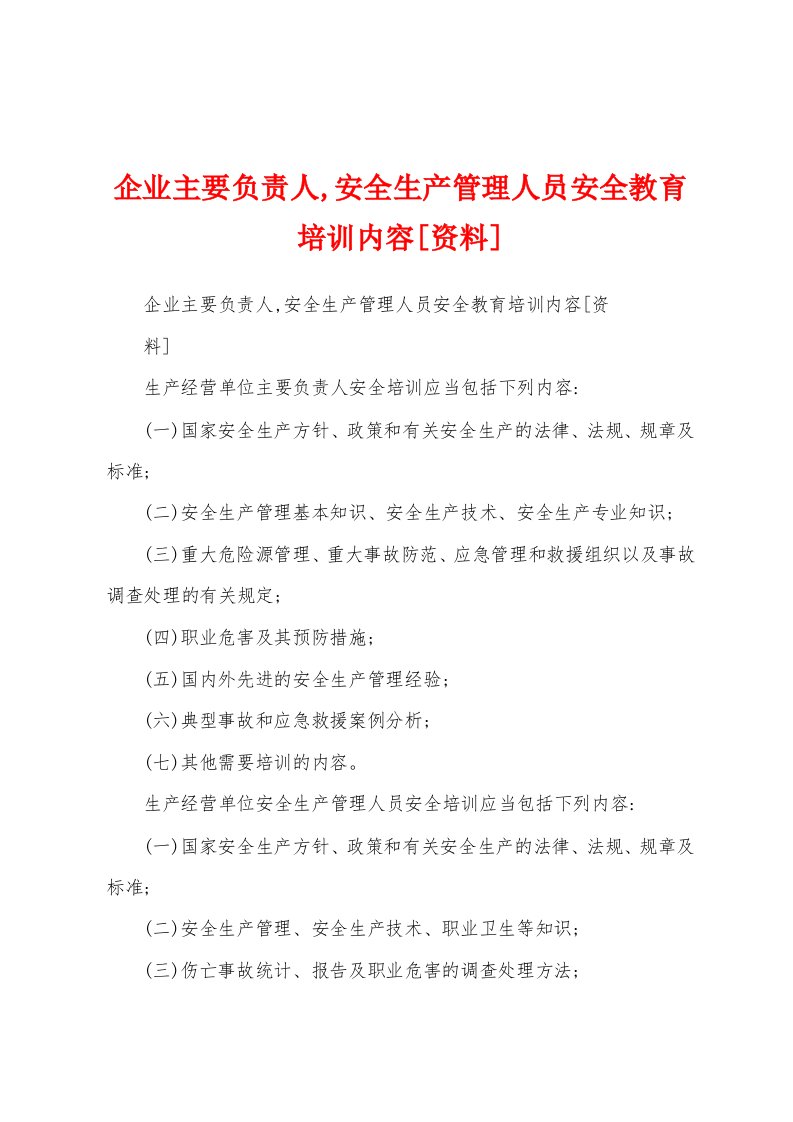 企业主要负责人,安全生产管理人员安全教育培训内容[资料]

企业主要负责人,安全生产管理人员安全教育培训内容[资料]

生产经营单位主要负责人安全培训应当包括下列内容:

(一)国家安全生产方针、政策和有关安全生产的法律、法规、规章及标准;

(二)安全生产管理基本知识、安全生产技术、安全生产专业知识;

(三)重大危险源管理、重大事故防范、应急管理和救援组织以及事故调查处理的有关规定;

(四)职业危害及其预防措施;

(五)国内外先进的安全生产管理经验;

(六)典型事故和应急救援案例分析;

(七)其他需要培训的内容。

生产经营单位安全生产管理人员安全培训应当包括下列内容:

(一)国家安全生产方针、政策和有关安全生产的法律、法规、规章及标准;

(二)安全生产管理、安全生产技术、职业卫生等知识;

(三)伤亡事故统计、报告及职业危害的调查处理方法;